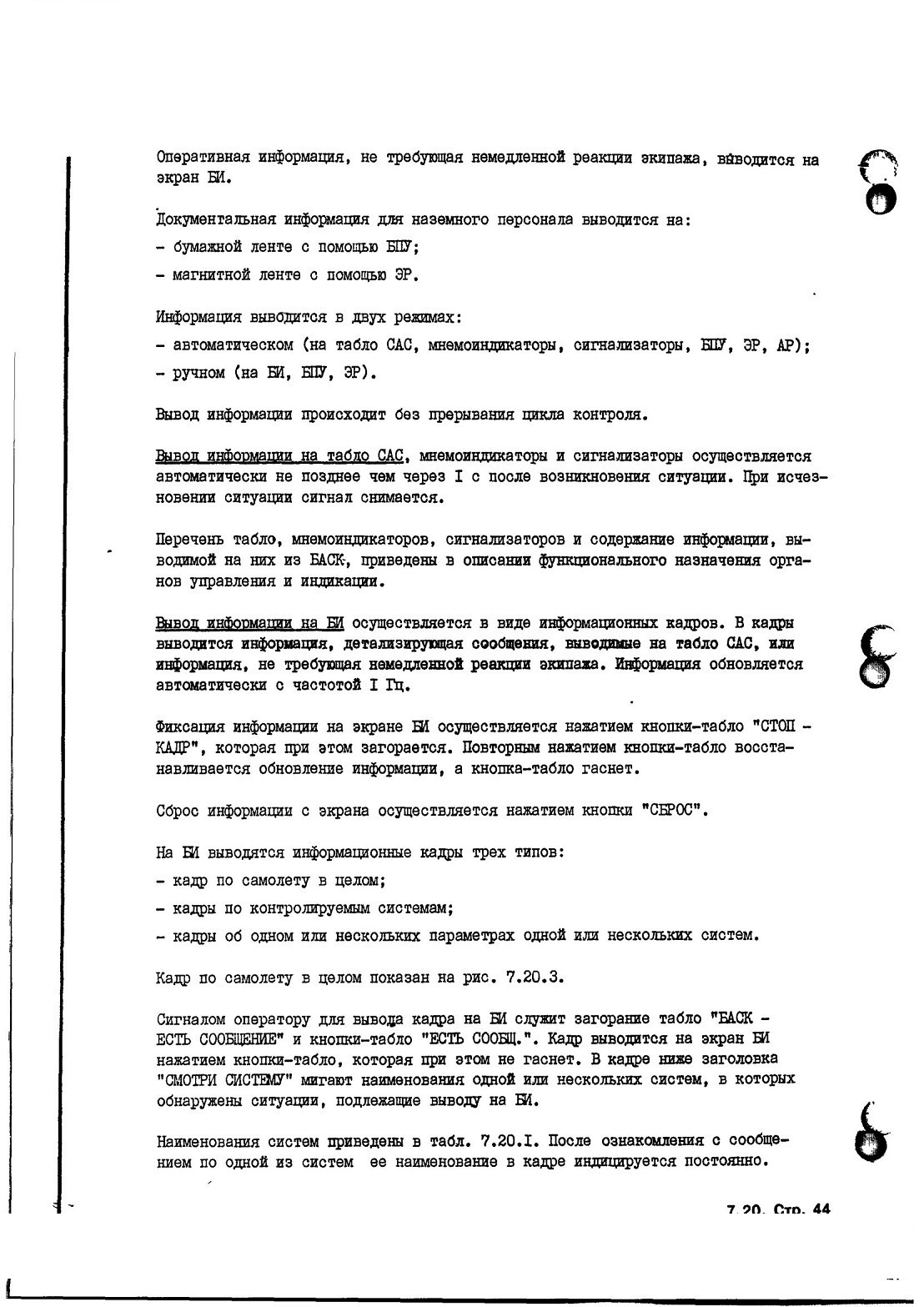 Оперативная информация, не требующая немедленной реакции экипажа, выводится на экран БИ.

Документальная информация для наземного персонала выводится на:
- бумажной ленте с помощью БПУ;
- магнитной ленте с помощью ЭР.

Информация выводится в двух режимах:
- автоматическом (на табло САС, мнемоиндикаторы, сигнализаторы, БПУ, ЭР, АР);
- ручном (на БИ, БПУ, ЭР).

Вывод информации происходит без прерывания цикла контроля.

Вывод информации на табло САС, мнемоиндикаторы и сигнализаторы осуществляется автоматически не позднее чем через I с после возникновения ситуации. При исчезновении ситуации сигнал снимается.

Перечень табло, мнемоиндикаторов, сигнализаторов и содержание информации, выводимой на них из БАСК, приведены в описании функционального назначения органов управления и индикации.

Вывод информации на БИ осуществляется в виде информационных кадров. В кадры выводится информация, детализирующая сообщения, выводимые на табло САС, или информация, не требующая немедленной реакции экипажа. Информация обновляется автоматически с частотой I Гц.

Фиксация информации на экране БИ осуществляется нажатием кнопки-табло "СТОП - КАДР", которая при этом загорается. Повторным нажатием кнопки-табло восстанавливается обновление информации, а кнопка-табло гаснет.

Сброс информации с экрана осуществляется нажатием кнопки "СБРОС".

На БИ выводятся информационные кадры трех типов:
- кадр по самолету в целом;
- кадры по контролируемым системам;
- кадры об одном или нескольких параметрах одной или нескольких систем.

Кадр по самолету в целом показан на рис. 7.20.3.

Сигналом оператору для вывода кадра на БИ служит загорание табло "БАСК - ЕСТЬ СООБЩЕНИЕ" и кнопки-табло "ЕСТЬ СООБЩ.". Кадр выводится на экран БИ нажатием кнопки-табло, которая при этом не гаснет. В кадре ниже заголовка "СМОТРИ СИСТЕМУ" мигают наименования одной или нескольких систем, в которых обнаружены ситуации, подлежащие выводу на БИ.

Наименования систем приведены в табл. 7.20.I. После ознакомления с сообщением по одной из систем ее наименование в кадре индицируется постоянно.

7.20. Стр. 44